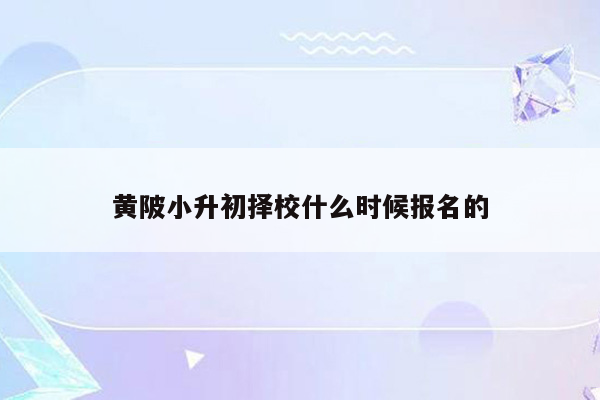 黄陂小升初择校什么时候报名的